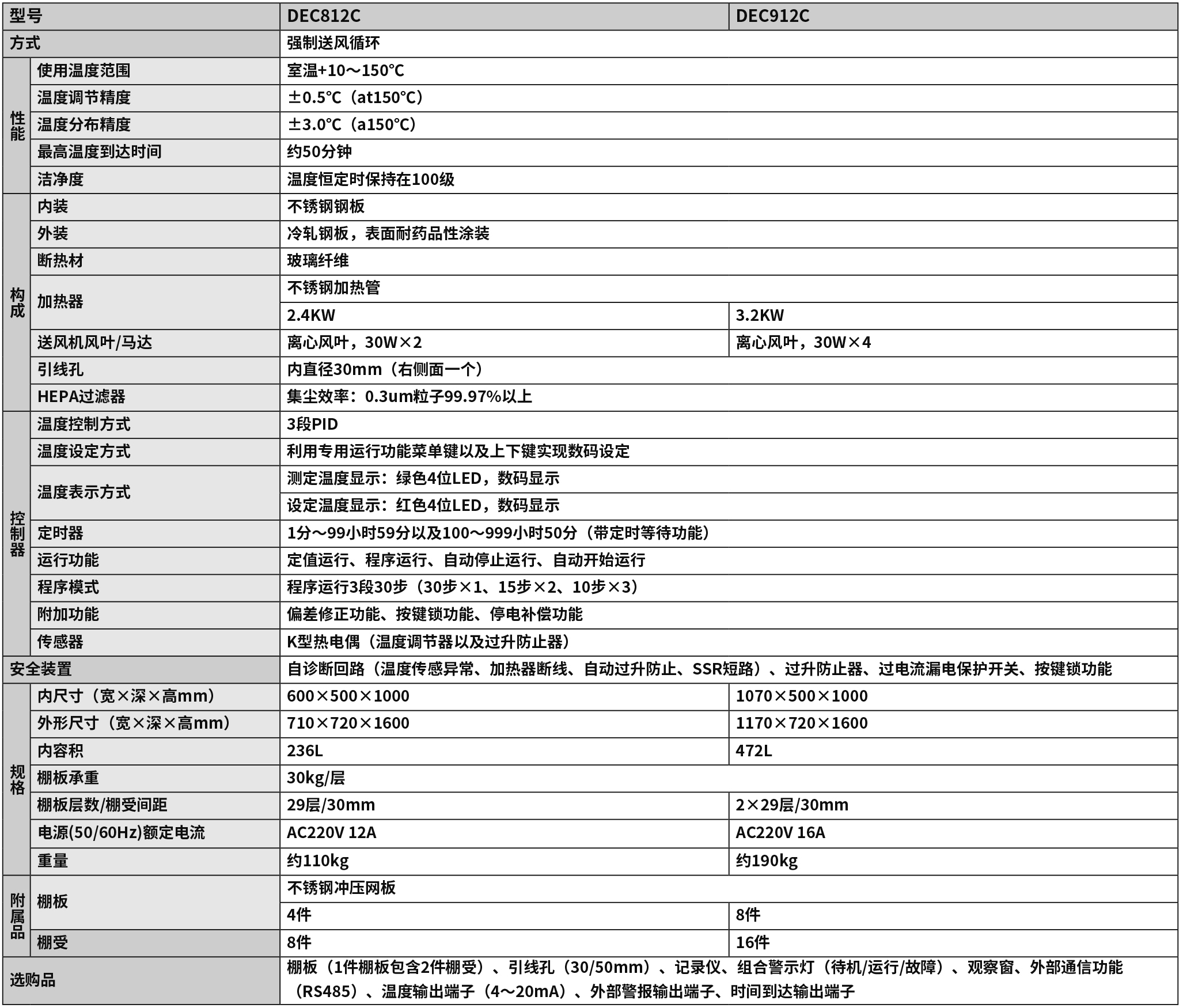 | 型号 | | DEC812C | DEC912C |
|---|---|---|---|
| 方式 | | 强制送风循环 | |
| 性能 | 使用温度范围 | 室温+10～150℃ | |
| | 温度调节精度 | ±0.5℃（at150℃） | |
| | 温度分布精度 | ±3.0℃（a150℃） | |
| | 最高温度到达时间 | 约50分钟 | |
| | 洁净度 | 温度恒定时保持在100级 | |
| 构成 | 内装 | 不锈钢钢板 | |
| | 外装 | 冷轧钢板，表面耐药品性涂装 | |
| | 断热材 | 玻璃纤维 | |
| | 加热器 | 不锈钢加热管 | |
| | | 2.4KW | 3.2KW |
| | 送风机风叶/马达 | 离心风叶，30W×2 | 离心风叶，30W×4 |
| | 引线孔 | 内直径30mm（右侧面一个） | |
| | HEPA过滤器 | 集尘效率：0.3um粒子99.97%以上 | |
| 控制器 | 温度控制方式 | 3段PID | |
| | 温度设定方式 | 利用专用运行功能菜单键以及上下键实现数码设定 | |
| | 温度表示方式 | 测定温度显示：绿色4位LED，数码显示 | |
| | | 设定温度显示：红色4位LED，数码显示 | |
| | 定时器 | 1分～99小时59分以及100～999小时50分（带定时等待功能） | |
| | 运行功能 | 定值运行、程序运行、自动停止运行、自动开始运行 | |
| | 程序模式 | 程序运行3段30步（30步×1、15步×2、10步×3） | |
| | 附加功能 | 偏差修正功能、按键锁功能、停电补偿功能 | |
| | 传感器 | K型热电偶（温度调节器以及过升防止器） | |
| 安全装置 | | 自诊断回路（温度传感异常、加热器断线、自动过升防止、SSR短路）、过升防止器、过电流漏电保护开关、按键锁功能 | |
| 规格 | 内尺寸（宽×深×高mm） | 600×500×1000 | 1070×500×1000 |
| | 外形尺寸（宽×深×高mm） | 710×720×1600 | 1170×720×1600 |
| | 内容积 | 236L | 472L |
| | 棚板承重 | 30kg/层 | |
| | 棚板层数/棚受间距 | 29层/30mm | 2×29层/30mm |
| | 电源(50/60Hz)额定电流 | AC220V 12A | AC220V 16A |
| | 重量 | 约110kg | 约190kg |
| 附属品 | 棚板 | 不锈钢冲压网板 | |
| | | 4件 | 8件 |
| | 棚受 | 8件 | 16件 |
| 选购品 | | 棚板（1件棚板包含2件棚受）、引线孔（30/50mm）、记录仪、组合警示灯（待机/运行/故障）、观察窗、外部通信功能（RS485）、温度输出端子（4～20mA）、外部警报输出端子、时间到达输出端子 | |